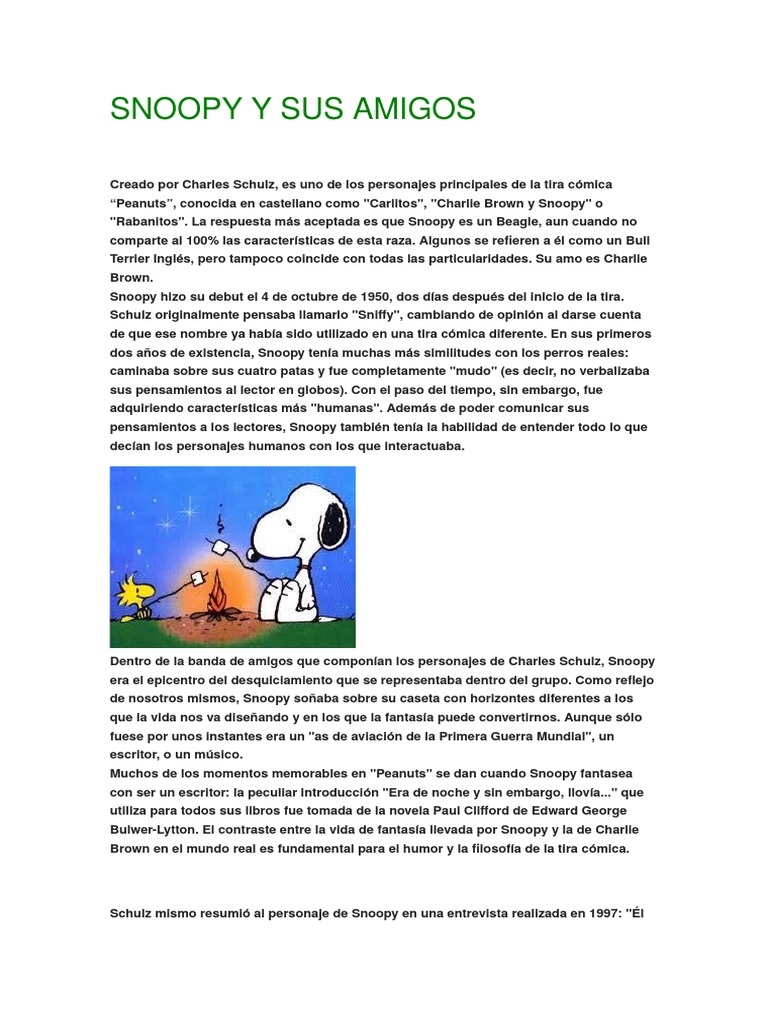 SNOOPY Y SUS AMIGOS

Creado por Charles Schulz, es uno de los personajes principales de la tira cómica "Peanuts", conocida en castellano como "Carlitos", "Charlie Brown y Snoopy" o "Rabanitos". La respuesta más aceptada es que Snoopy es un Beagle, aun cuando no comparte al 100% las características de esta raza. Algunos se refieren a él como un Bull Terrier inglés, pero tampoco coincide con todas las particularidades. Su amo es Charlie Brown.
Snoopy hizo su debut el 4 de octubre de 1950, dos días después del inicio de la tira. Schulz originalmente pensaba llamarlo "Sniffy", cambiando de opinión al darse cuenta de que ese nombre ya había sido utilizado en una tira cómica diferente. En sus primeros dos años de existencia, Snoopy tenía muchas más similitudes con los perros reales: caminaba sobre sus cuatro patas y fue completamente "mudo" (es decir, no verbalizaba sus pensamientos al lector en globos). Con el paso del tiempo, sin embargo, fue adquiriendo características más "humanas". Además de poder comunicar sus pensamientos a los lectores, Snoopy también tenía la habilidad de entender todo lo que decían los personajes humanos con los que interactuaba.

Dentro de la banda de amigos que componían los personajes de Charles Schulz, Snoopy era el epicentro del desquiciamiento que se representaba dentro del grupo. Como reflejo de nosotros mismos, Snoopy soñaba sobre su caseta con horizontes diferentes a los que la vida nos va diseñando y en los que la fantasía puede convertirnos. Aunque sólo fuese por unos instantes era un "as de aviación de la Primera Guerra Mundial", un escritor, o un músico.
Muchos de los momentos memorables en "Peanuts" se dan cuando Snoopy fantasea con ser un escritor: la peculiar introducción "Era de noche y sin embargo, llovía..." que utiliza para todos sus libros fue tomada de la novela Paul Clifford de Edward George Bulwer-Lytton. El contraste entre la vida de fantasía llevada por Snoopy y la de Charlie Brown en el mundo real es fundamental para el humor y la filosofía de la tira cómica.

Schulz mismo resumió al personaje de Snoopy en una entrevista realizada en 1997: "Él